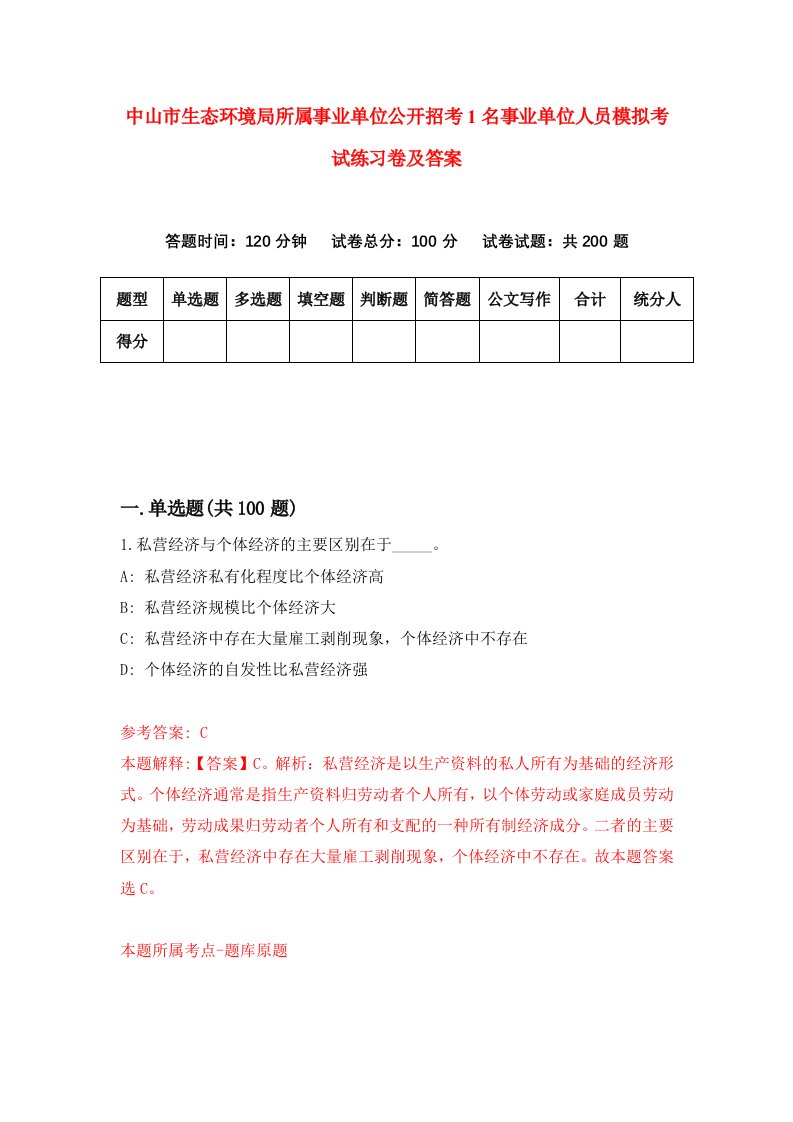 中山市生态环境局所属事业单位公开招考1名事业单位人员模拟考试练习卷及答案

答题时间：120分钟　试卷总分：100分　试卷试题：共200题

| 题型 | 单选题 | 多选题 | 填空题 | 判断题 | 简答题 | 公文写作 | 合计 | 统分人 |
|---|---|---|---|---|---|---|---|---|
| 得分 | | | | | | | | |

一.单选题(共100题)

1.私营经济与个体经济的主要区别在于_____。

A: 私营经济私有化程度比个体经济高

B: 私营经济规模比个体经济大

C: 私营经济中存在大量雇工剥削现象，个体经济中不存在

D: 个体经济的自发性比私营经济强

参考答案: C

本题解释:【答案】C。解析：私营经济是以生产资料的私人所有为基础的经济形式。个体经济通常是指生产资料归劳动者个人所有，以个体劳动或家庭成员劳动为基础，劳动成果归劳动者个人所有和支配的一种所有制经济成分。二者的主要区别在于，私营经济中存在大量雇工剥削现象，个体经济中不存在。故本题答案选C。

本题所属考点-题库原题